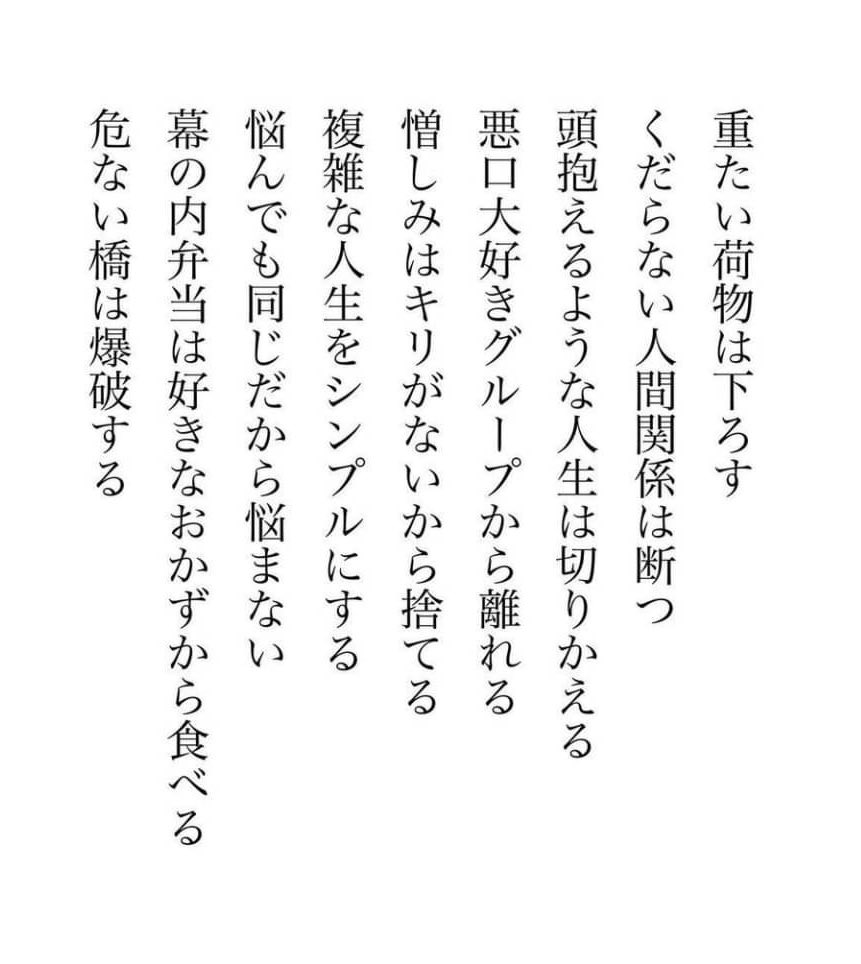 重たい荷物は下ろす
くだらない人間関係は断つ
頭抱えるような人生は切りかえる
悪口大好きグループから離れる
憎しみはキリがないから捨てる
複雑な人生をシンプルにする
悩んでも同じだから悩まない
幕の内弁当は好きなおかずから食べる
危ない橋は爆破する